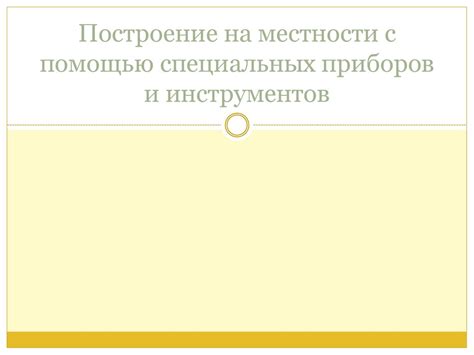 Построение на местности с помощью специальных приборов и инструментов